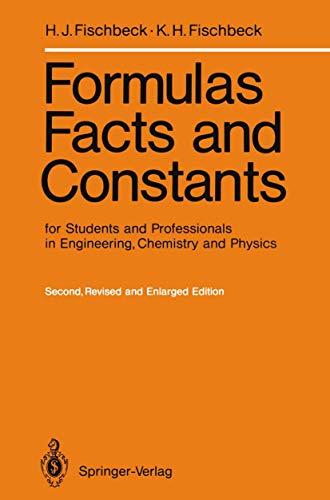 H. J. Fischbeck · K. H. Fischbeck

Formulas Facts and Constants

for Students and Professionals in Engineering, Chemistry and Physics

Second, Revised and Enlarged Edition

Springer-Verlag